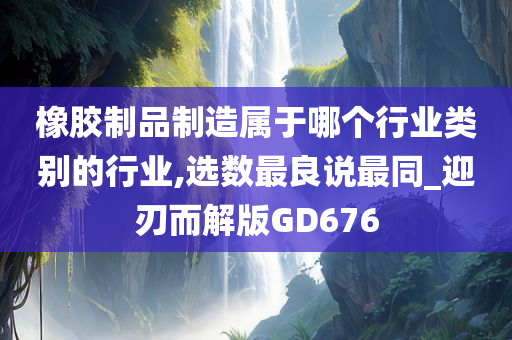 橡胶制品制造属于哪个行业类别的行业,选数最良说最同_迎刃而解版GD676